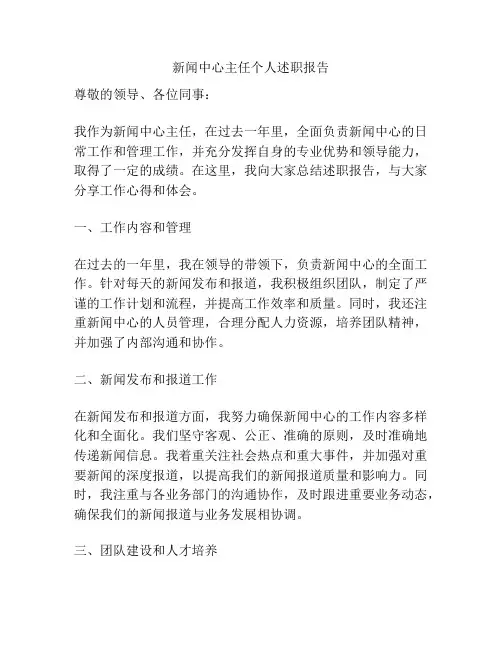 新闻中心主任个人述职报告

尊敬的领导、各位同事：

我作为新闻中心主任，在过去一年里，全面负责新闻中心的日常工作和管理工作，并充分发挥自身的专业优势和领导能力，取得了一定的成绩。在这里，我向大家总结述职报告，与大家分享工作心得和体会。

一、工作内容和管理

在过去的一年里，我在领导的带领下，负责新闻中心的全面工作。针对每天的新闻发布和报道，我积极组织团队，制定了严谨的工作计划和流程，并提高工作效率和质量。同时，我还注重新闻中心的人员管理，合理分配人力资源，培养团队精神，并加强了内部沟通和协作。

二、新闻发布和报道工作

在新闻发布和报道方面，我努力确保新闻中心的工作内容多样化和全面化。我们坚守客观、公正、准确的原则，及时准确地传递新闻信息。我着重关注社会热点和重大事件，并加强对重要新闻的深度报道，以提高我们的新闻报道质量和影响力。同时，我注重与各业务部门的沟通协作，及时跟进重要业务动态，确保我们的新闻报道与业务发展相协调。

三、团队建设和人才培养